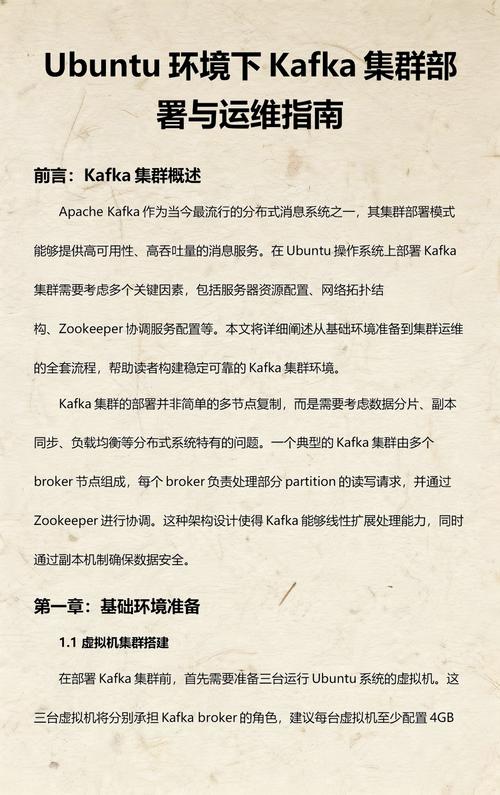 Ubuntu 环境下 Kafka 集群部署与运维指南

前言：Kafka 集群概述

Apache Kafka 作为当今最流行的分布式消息系统之一，其集群部署模式能够提供高可用性、高吞吐量的消息服务。在 Ubuntu 操作系统上部署 Kafka 集群需要考虑多个关键因素，包括服务器资源配置、网络拓扑结构、Zookeeper 协调服务配置等。本文将详细阐述从基础环境准备到集群运维的全套流程，帮助读者构建稳定可靠的 Kafka 集群环境。

Kafka 集群的部署并非简单的多节点复制，而是需要考虑数据分片、副本同步、负载均衡等分布式系统特有的问题。一个典型的 Kafka 集群由多个 broker 节点组成，每个 broker 负责处理部分 partition 的读写请求，并通过 Zookeeper 进行协调。这种架构设计使得 Kafka 能够线性扩展处理能力，同时通过副本机制确保数据安全。

第一章：基础环境准备

1.1 虚拟机集群搭建

在部署 Kafka 集群前，首先需要准备三台运行 Ubuntu 系统的虚拟机。这三台虚拟机将分别承担 Kafka broker 的角色，建议每台虚拟机至少配置 4GB